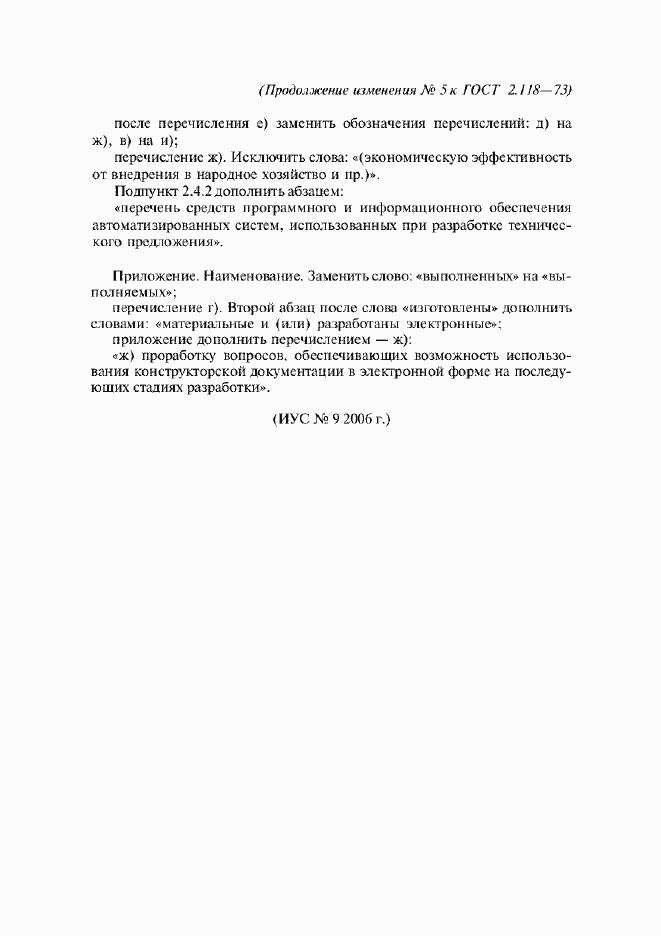 (Продолжение изменения № 5 к ГОСТ 2.118—73)

после перечисления е) заменить обозначения перечислений: д) на ж), в) на и);

перечисление ж). Исключить слова: «(экономическую эффективность от внедрения в народное хозяйство и пр.)».

Подпункт 2.4.2 дополнить абзацем:

«перечень средств программного и информационного обеспечения автоматизированных систем, использованных при разработке технического предложения».

Приложение. Наименование. Заменить слово: «выполненных» на «выполняемых»;

перечисление г). Второй абзац после слова «изготовлены» дополнить словами: «материальные и (или) разработаны электронные»;

приложение дополнить перечислением — ж):

«ж) проработку вопросов, обеспечивающих возможность использования конструкторской документации в электронной форме на последующих стадиях разработки».

(ИУС № 9 2006 г.)